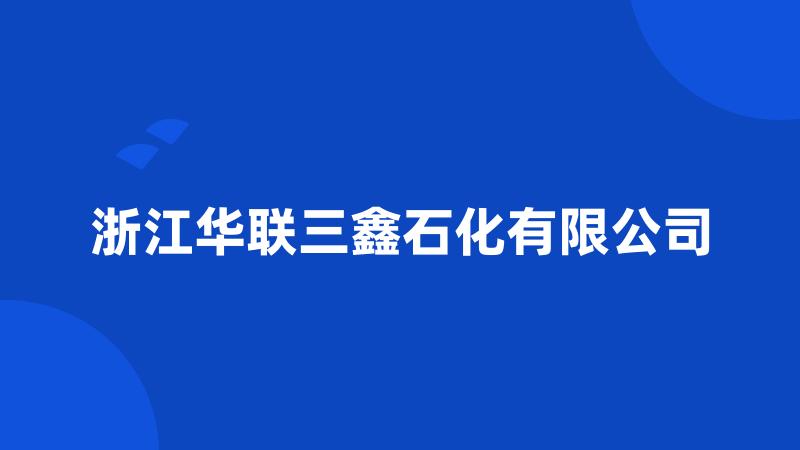 浙江华联三鑫石化有限公司